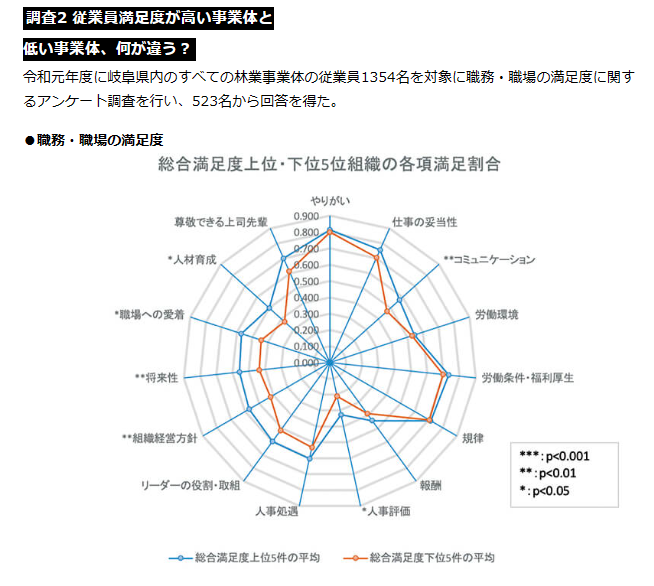 調査2 従業員満足度が高い事業体と

低い事業体、何が違う？

令和元年度に岐阜県内のすべての林業事業体の従業員1354名を対象に職務・職場の満足度に関するアンケート調査を行い、523名から回答を得た。

●職務・職場の満足度

総合満足度上位・下位5位組織の各項満足割合

やりがい

仕事の妥当性

**コミュニケーション

労働環境

労働条件・福利厚生

規律

報酬

*人事評価

人事処遇

リーダーの役割・取組

**組織経営方針

**将来性

*職場への愛着

*人材育成

尊敬できる上司先輩

0.900
0.800
0.700
0.600
0.500
0.400
0.300
0.200
0.100
0.000

***: p<0.001
**: p<0.01
*: p<0.05

総合満足度上位5件の平均

総合満足度下位5件の平均